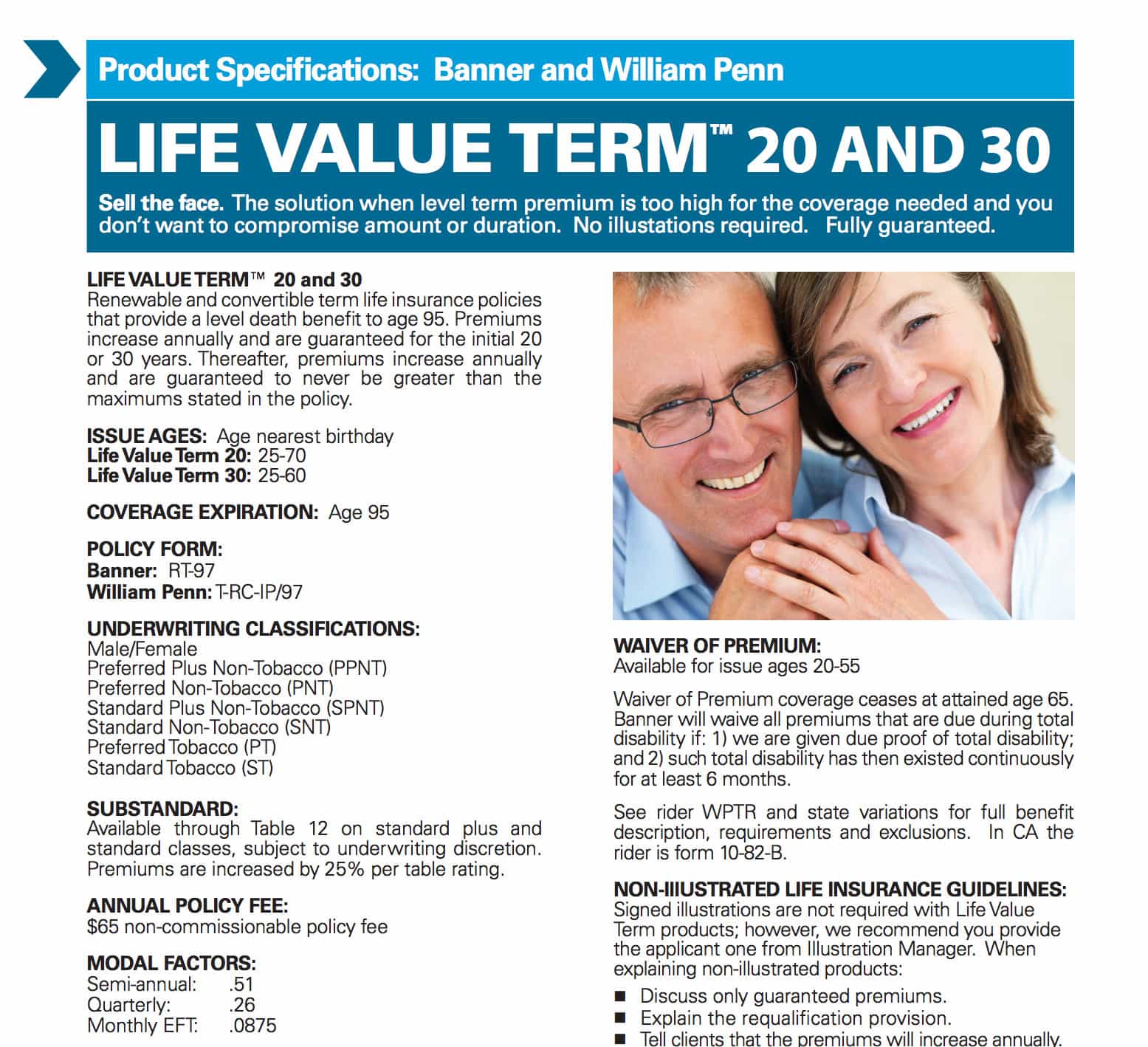 Product Specifications: Banner and William Penn

LIFE VALUE TERM™ 20 AND 30

Sell the face. The solution when level term premium is too high for the coverage needed and you don't want to compromise amount or duration. No illustations required. Fully guaranteed.

LIFE VALUE TERM™ 20 and 30
Renewable and convertible term life insurance policies that provide a level death benefit to age 95. Premiums increase annually and are guaranteed for the initial 20 or 30 years. Thereafter, premiums increase annually and are guaranteed to never be greater than the maximums stated in the policy.

ISSUE AGES: Age nearest birthday
Life Value Term 20: 25-70
Life Value Term 30: 25-60

COVERAGE EXPIRATION: Age 95

POLICY FORM:
Banner: RT-97
William Penn: T-RC-IP/97

UNDERWRITING CLASSIFICATIONS:
Male/Female
Preferred Plus Non-Tobacco (PPNT)
Preferred Non-Tobacco (PNT)
Standard Plus Non-Tobacco (SPNT)
Standard Non-Tobacco (SNT)
Preferred Tobacco (PT)
Standard Tobacco (ST)

SUBSTANDARD:
Available through Table 12 on standard plus and standard classes, subject to underwriting discretion. Premiums are increased by 25% per table rating.

ANNUAL POLICY FEE:
$65 non-commissionable policy fee

MODAL FACTORS:
Semi-annual: .51
Quarterly: .26
Monthly EFT: .0875

WAIVER OF PREMIUM:
Available for issue ages 20-55

Waiver of Premium coverage ceases at attained age 65. Banner will waive all premiums that are due during total disability if: 1) we are given due proof of total disability; and 2) such total disability has then existed continuously for at least 6 months.

See rider WPTR and state variations for full benefit description, requirements and exclusions. In CA the rider is form 10-82-B.

NON-IIIUSTRATED LIFE INSURANCE GUIDELINES:
Signed illustrations are not required with Life Value Term products; however, we recommend you provide the applicant one from Illustration Manager. When explaining non-illustrated products:

■ Discuss only guaranteed premiums.
■ Explain the requalification provision.
■ Tell clients that the premiums will increase annually.